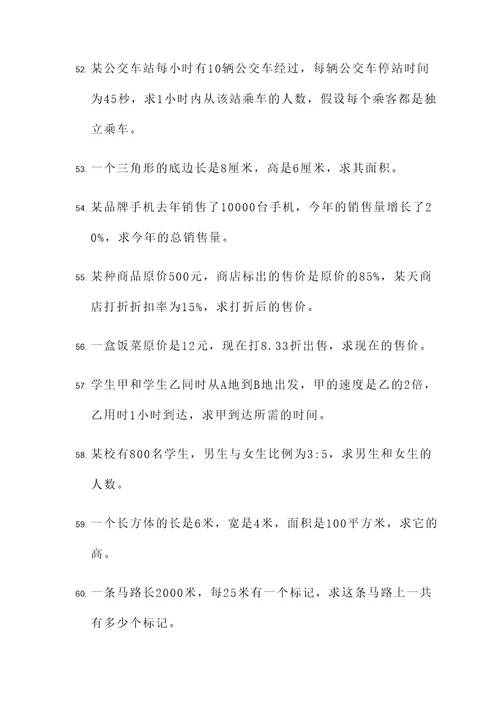 52. 某公交车站每小时有10辆公交车经过，每辆公交车停站时间为45秒，求1小时内从该站乘车的人数，假设每个乘客都是独立乘车。

53. 一个三角形的底边长是8厘米，高是6厘米，求其面积。

54. 某品牌手机去年销售了10000台手机，今年的销售量增长了20%，求今年的总销售量。

55. 某种商品原价500元，商店标出的售价是原价的85%，某天商店打折折扣率为15%，求打折后的售价。

56. 一盒饭菜原价是12元，现在打8.33折出售，求现在的售价。

57. 学生甲和学生乙同时从A地到B地出发，甲的速度是乙的2倍，乙用时1小时到达，求甲到达所需的时间。

58. 某校有800名学生，男生与女生比例为3:5，求男生和女生的人数。

59. 一个长方体的长是6米，宽是4米，面积是100平方米，求它的高。

60. 一条马路长2000米，每25米有一个标记，求这条马路上一共有多少个标记。